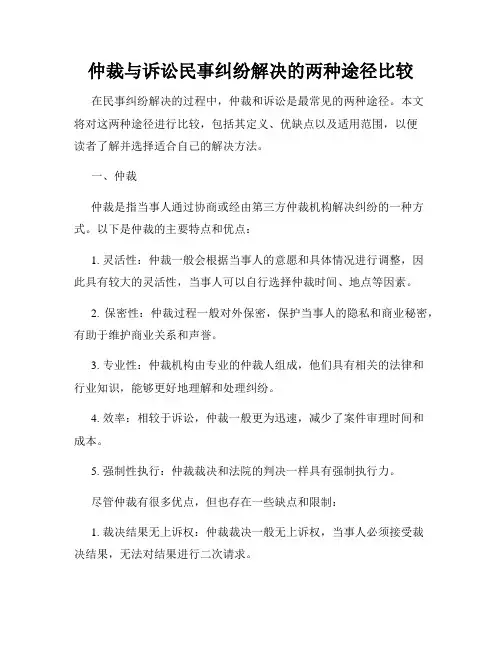 仲裁与诉讼民事纠纷解决的两种途径比较

在民事纠纷解决的过程中，仲裁和诉讼是最常见的两种途径。本文将对这两种途径进行比较，包括其定义、优缺点以及适用范围，以便读者了解并选择适合自己的解决方法。

一、仲裁

仲裁是指当事人通过协商或经由第三方仲裁机构解决纠纷的一种方式。以下是仲裁的主要特点和优点：

1. 灵活性：仲裁一般会根据当事人的意愿和具体情况进行调整，因此具有较大的灵活性，当事人可以自行选择仲裁时间、地点等因素。

2. 保密性：仲裁过程一般对外保密，保护当事人的隐私和商业秘密，有助于维护商业关系和声誉。

3. 专业性：仲裁机构由专业的仲裁人组成，他们具有相关的法律和行业知识，能够更好地理解和处理纠纷。

4. 效率：相较于诉讼，仲裁一般更为迅速，减少了案件审理时间和成本。

5. 强制性执行：仲裁裁决和法院的判决一样具有强制执行力。

尽管仲裁有很多优点，但也存在一些缺点和限制：

1. 裁决结果无上诉权：仲裁裁决一般无上诉权，当事人必须接受裁决结果，无法对结果进行二次请求。